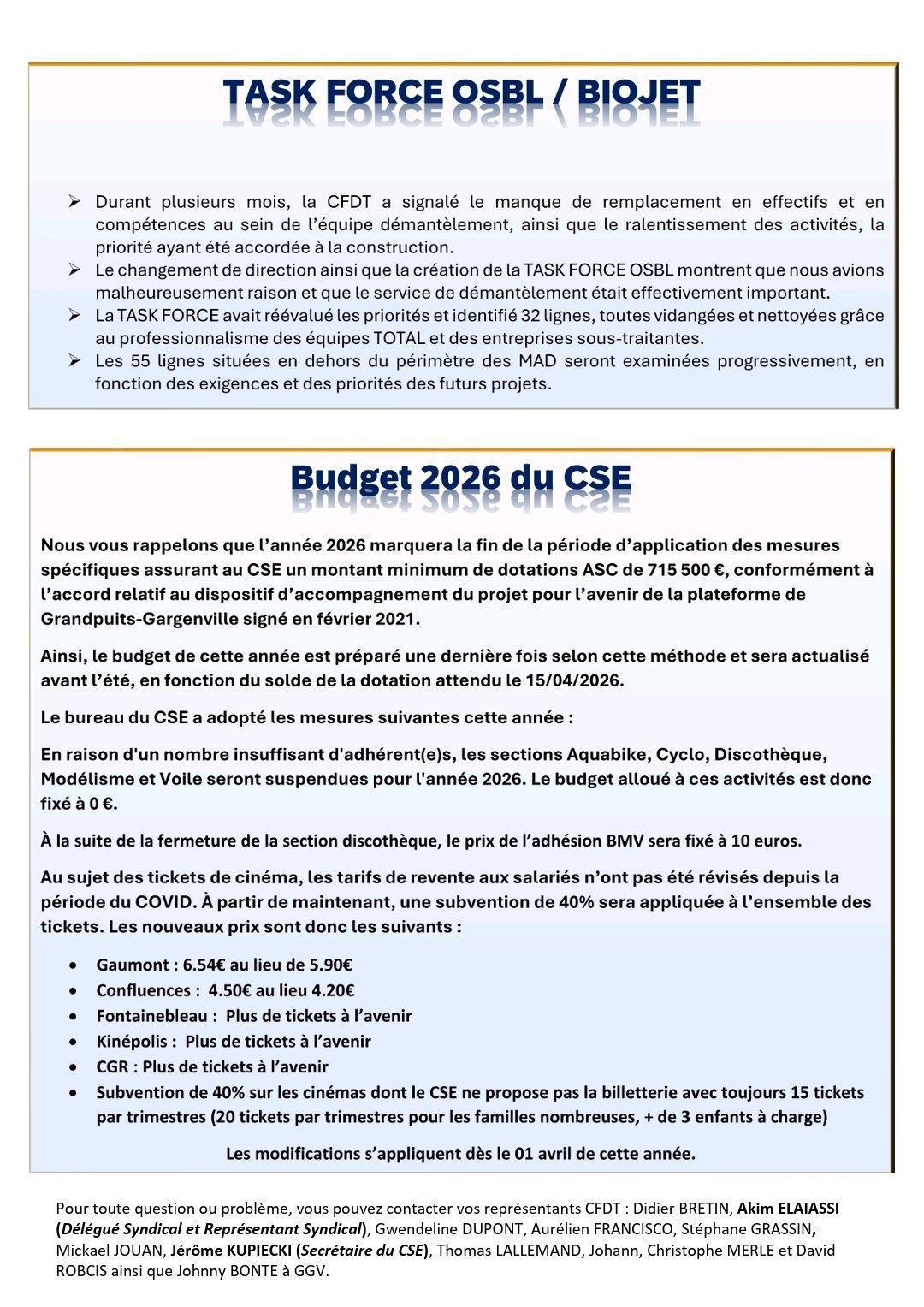 TASK FORCE OSBL / BIOJET

➢ Durant plusieurs mois, la CFDT a signalé le manque de remplacement en effectifs et en compétences au sein de l'équipe démantèlement, ainsi que le ralentissement des activités, la priorité ayant été accordée à la construction.
➢ Le changement de direction ainsi que la création de la TASK FORCE OSBL montrent que nous avions malheureusement raison et que le service de démantèlement était effectivement important.
➢ La TASK FORCE avait réévalué les priorités et identifié 32 lignes, toutes vidangées et nettoyées grâce au professionnalisme des équipes TOTAL et des entreprises sous-traitantes.
➢ Les 55 lignes situées en dehors du périmètre des MAD seront examinées progressivement, en fonction des exigences et des priorités des futurs projets.

Budget 2026 du CSE

Nous vous rappelons que l'année 2026 marquera la fin de la période d'application des mesures spécifiques assurant au CSE un montant minimum de dotations ASC de 715 500 €, conformément à l'accord relatif au dispositif d'accompagnement du projet pour l'avenir de la plateforme de Grandpuits-Gargenville signé en février 2021.

Ainsi, le budget de cette année est préparé une dernière fois selon cette méthode et sera actualisé avant l'été, en fonction du solde de la dotation attendu le 15/04/2026.

Le bureau du CSE a adopté les mesures suivantes cette année :

En raison d'un nombre insuffisant d'adhérent(e)s, les sections Aquabike, Cyclo, Discothèque, Modélisme et Voile seront suspendues pour l'année 2026. Le budget alloué à ces activités est donc fixé à 0 €.

À la suite de la fermeture de la section discothèque, le prix de l'adhésion BMV sera fixé à 10 euros.

Au sujet des tickets de cinéma, les tarifs de revente aux salariés n'ont pas été révisés depuis la période du COVID. À partir de maintenant, une subvention de 40% sera appliquée à l'ensemble des tickets. Les nouveaux prix sont donc les suivants :

• Gaumont : 6.54€ au lieu de 5.90€
• Confluences : 4.50€ au lieu 4.20€
• Fontainebleau : Plus de tickets à l'avenir
• Kinépolis : Plus de tickets à l'avenir
• CGR : Plus de tickets à l'avenir
• Subvention de 40% sur les cinémas dont le CSE ne propose pas la billetterie avec toujours 15 tickets par trimestres (20 tickets par trimestres pour les familles nombreuses, + de 3 enfants à charge)

Les modifications s'appliquent dès le 01 avril de cette année.

Pour toute question ou problème, vous pouvez contacter vos représentants CFDT : Didier BRETIN, Akim ELAIASSI (Délégué Syndical et Représentant Syndical), Gwendeline DUPONT, Aurélien FRANCISCO, Stéphane GRASSIN, Mickael JOUAN, Jérôme KUPIECKI (Secrétaire du CSE), Thomas LALLEMAND, Johann, Christophe MERLE et David ROBCIS ainsi que Johnny BONTE à GGV.